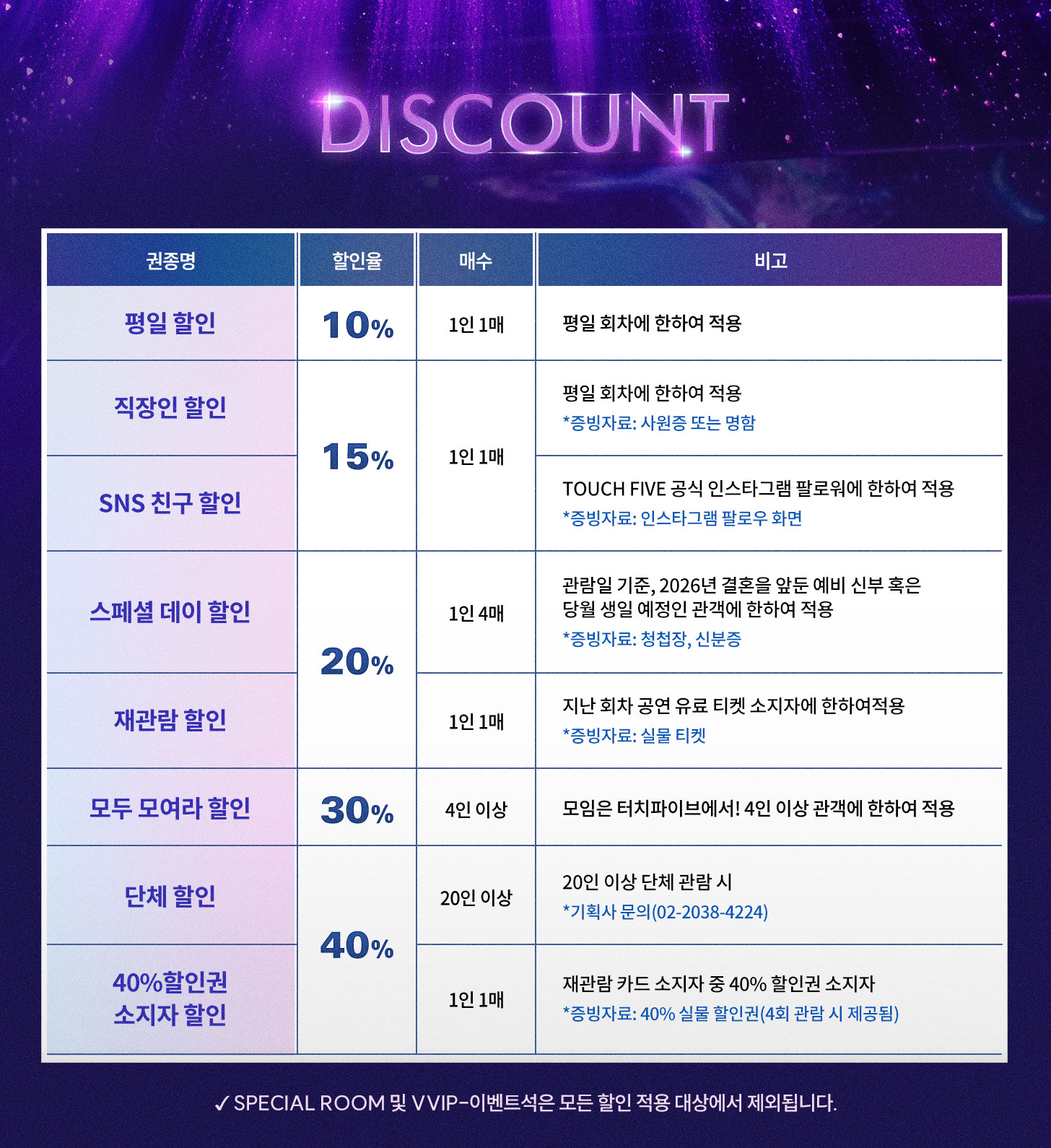 DISCOUNT

| 권종명 | 할인율 | 매수 | 비고 |
|---|---|---|---|
| 평일 할인 | 10% | 1인 1매 | 평일 회차에 한하여 적용 |
| 직장인 할인 | 15% | 1인 1매 | 평일 회차에 한하여 적용 *증빙자료: 사원증 또는 명함 |
| SNS 친구 할인 |  |  | TOUCH FIVE 공식 인스타그램 팔로워에 한하여 적용 *증빙자료: 인스타그램 팔로우 화면 |
| 스페셜 데이 할인 | 20% | 1인 4매 | 관람일 기준, 2026년 결혼을 앞둔 예비 신부 혹은 당월 생일 예정인 관객에 한하여 적용 *증빙자료: 청첩장, 신분증 |
| 재관람 할인 |  | 1인 1매 | 지난 회차 공연 유료 티켓 소지자에 한하여적용 *증빙자료: 실물 티켓 |
| 모두 모여라 할인 | 30% | 4인 이상 | 모임은 터치파이브에서! 4인 이상 관객에 한하여 적용 |
| 단체 할인 | 40% | 20인 이상 | 20인 이상 단체 관람 시 *기획사 문의(02-2038-4224) |
| 40%할인권 소지자 할인 |  | 1인 1매 | 재관람 카드 소지자 중 40% 할인권 소지자 *증빙자료: 40% 실물 할인권(4회 관람 시 제공됨) |

✓ SPECIAL ROOM 및 VVIP-이벤트석은 모든 할인 적용 대상에서 제외됩니다.